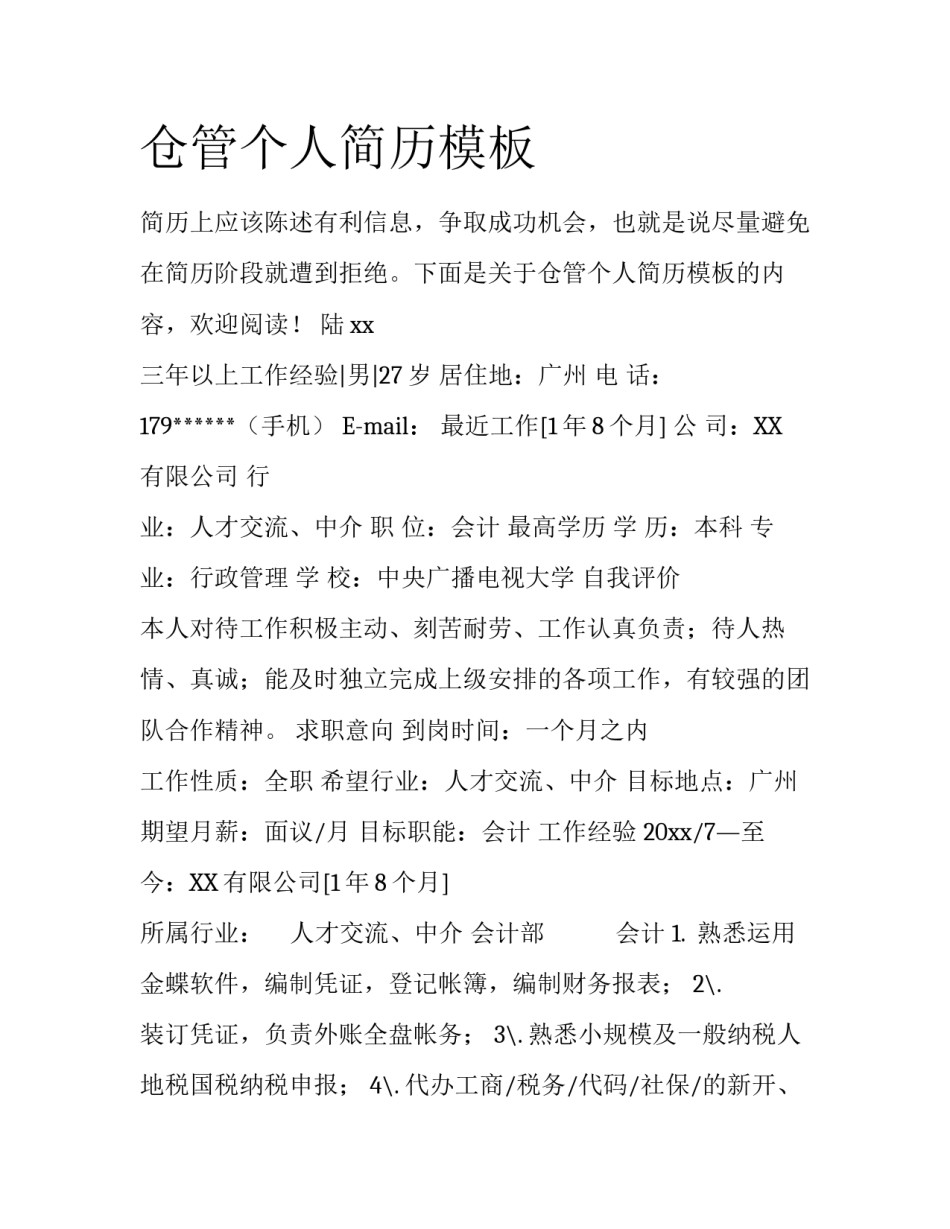 仓管个人简历模板

简历上应该陈述有利信息，争取成功机会，也就是说尽量避免在简历阶段就遭到拒绝。下面是关于仓管个人简历模板的内容，欢迎阅读！ 陆 xx

三年以上工作经验|男|27 岁 居住地：广州 电 话：179******（手机） E-mail： 最近工作[1 年 8 个月] 公 司：XX 有限公司 行

业：人才交流、中介 职 位：会计 最高学历 学 历：本科 专业：行政管理 学 校：中央广播电视大学 自我评价

本人对待工作积极主动、刻苦耐劳、工作认真负责；待人热情、真诚；能及时独立完成上级安排的各项工作，有较强的团队合作精神。 求职意向 到岗时间：一个月之内

工作性质：全职 希望行业：人才交流、中介 目标地点：广州 期望月薪：面议/月 目标职能：会计 工作经验 20xx/7—至今：XX 有限公司[1 年 8 个月]

所属行业： 人才交流、中介 会计部 会计 1. 熟悉运用金蝶软件，编制凭证，登记帐簿，编制财务报表； 2\. 装订凭证，负责外账全盘帐务； 3\. 熟悉小规模及一般纳税人地税国税纳税申报； 4\. 代办工商/税务/代码/社保/的新开、